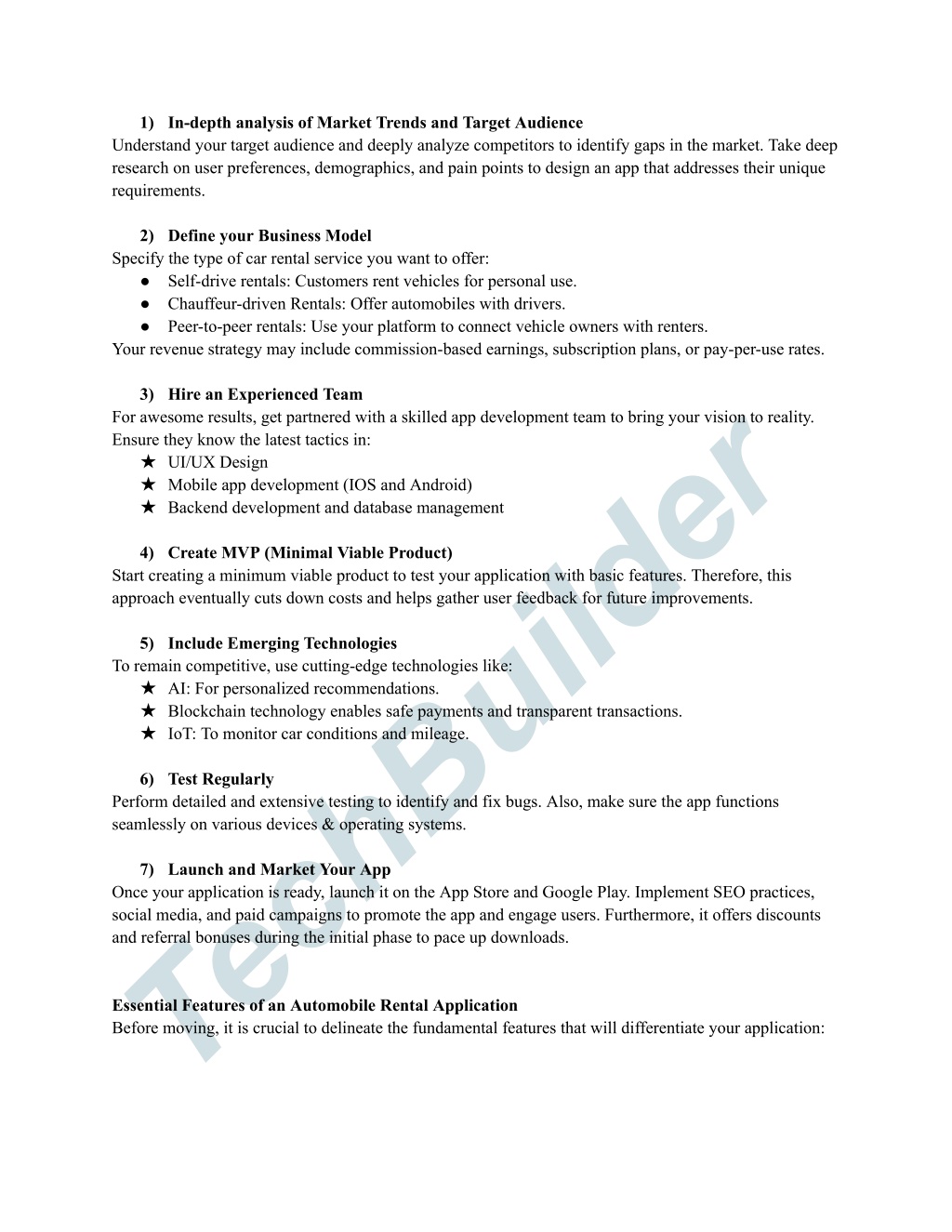 1) In-depth analysis of Market Trends and Target Audience

Understand your target audience and deeply analyze competitors to identify gaps in the market. Take deep research on user preferences, demographics, and pain points to design an app that addresses their unique requirements.

2) Define your Business Model

Specify the type of car rental service you want to offer:

● Self-drive rentals: Customers rent vehicles for personal use.
● Chauffeur-driven Rentals: Offer automobiles with drivers.
● Peer-to-peer rentals: Use your platform to connect vehicle owners with renters.

Your revenue strategy may include commission-based earnings, subscription plans, or pay-per-use rates.

3) Hire an Experienced Team

For awesome results, get partnered with a skilled app development team to bring your vision to reality. Ensure they know the latest tactics in:

★ UI/UX Design
★ Mobile app development (IOS and Android)
★ Backend development and database management

4) Create MVP (Minimal Viable Product)

Start creating a minimum viable product to test your application with basic features. Therefore, this approach eventually cuts down costs and helps gather user feedback for future improvements.

5) Include Emerging Technologies

To remain competitive, use cutting-edge technologies like:

★ AI: For personalized recommendations.
★ Blockchain technology enables safe payments and transparent transactions.
★ IoT: To monitor car conditions and mileage.

6) Test Regularly

Perform detailed and extensive testing to identify and fix bugs. Also, make sure the app functions seamlessly on various devices & operating systems.

7) Launch and Market Your App

Once your application is ready, launch it on the App Store and Google Play. Implement SEO practices, social media, and paid campaigns to promote the app and engage users. Furthermore, it offers discounts and referral bonuses during the initial phase to pace up downloads.

Essential Features of an Automobile Rental Application

Before moving, it is crucial to delineate the fundamental features that will differentiate your application:

TechBuilder